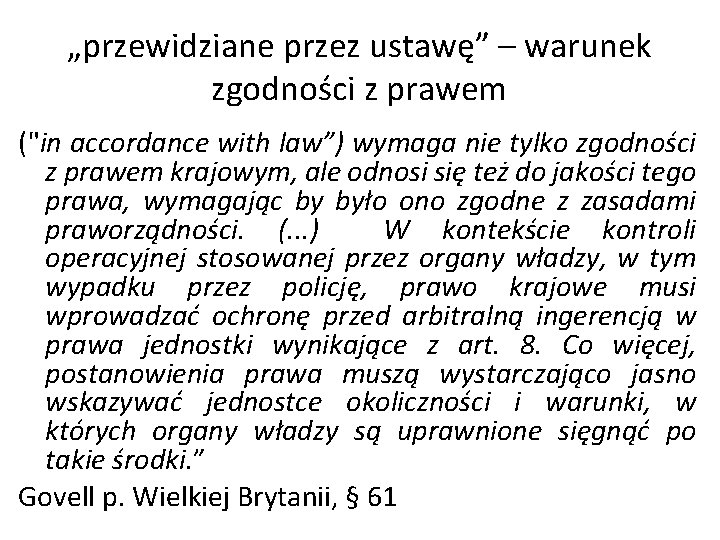 „przewidziane przez ustawę” – warunek zgodności z prawem

("in accordance with law”) wymaga nie tylko zgodności z prawem krajowym, ale odnosi się też do jakości tego prawa, wymagając by było ono zgodne z zasadami praworządności. (...) W kontekście kontroli operacyjnej stosowanej przez organy władzy, w tym wypadku przez policję, prawo krajowe musi wprowadzać ochronę przed arbitralną ingerencją w prawa jednostki wynikające z art. 8. Co więcej, postanowienia prawa muszą wystarczająco jasno wskazywać jednostce okoliczności i warunki, w których organy władzy są uprawnione sięgnąć po takie środki.”

Govell p. Wielkiej Brytanii, § 61